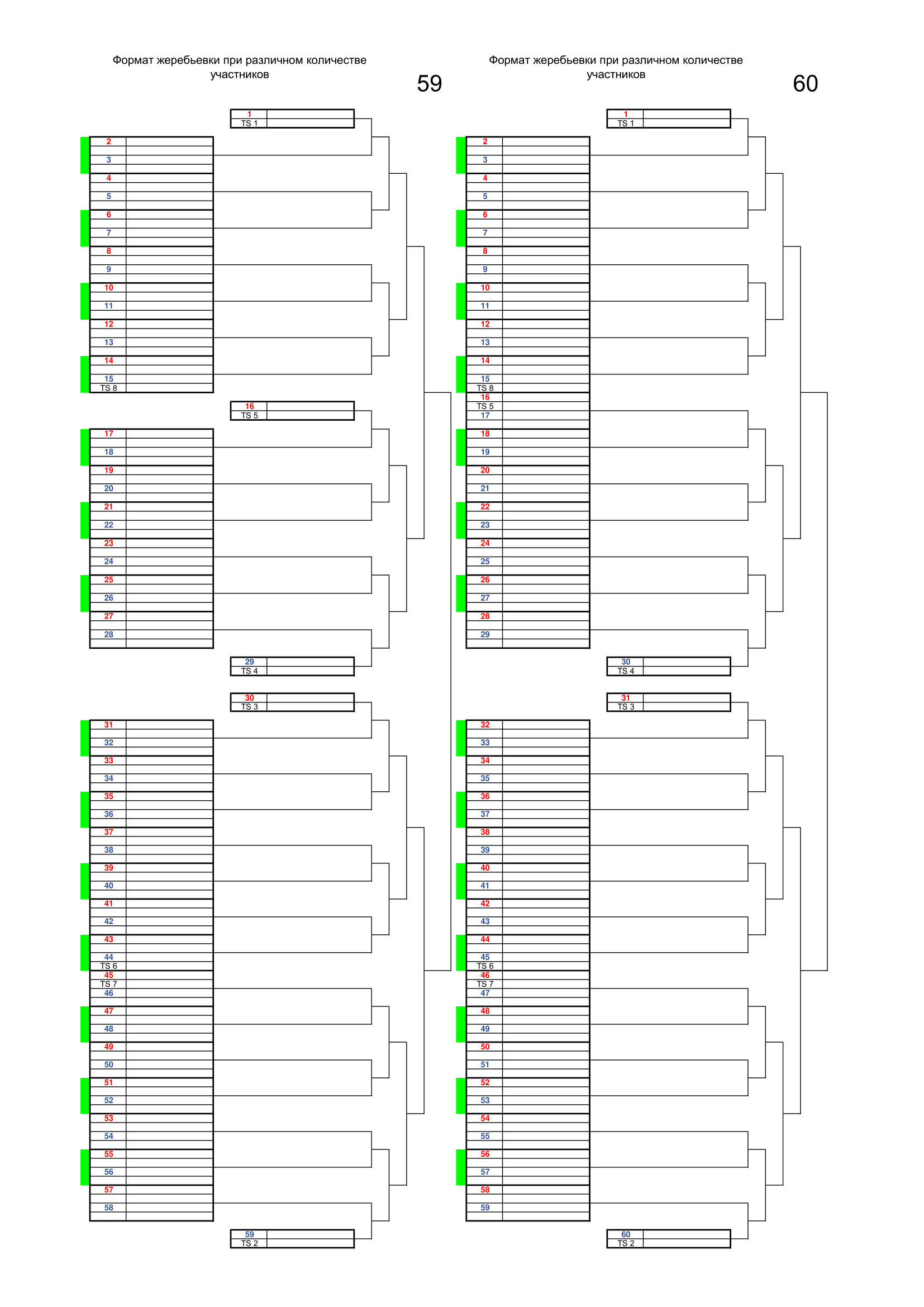 Формат жеребьевки при различном количестве участников

59

1
TS 1
2
3
4
5
6
7
8
9
10
11
12
13
14
15
TS 8
16
TS 5
17
18
19
20
21
22
23
24
25
26
27
28
29
TS 4
30
TS 3
31
32
33
34
35
36
37
38
39
40
41
42
43
44
TS 6
45
TS 7
46
47
48
49
50
51
52
53
54
55
56
57
58
59
TS 2

Формат жеребьевки при различном количестве участников

60

1
TS 1
2
3
4
5
6
7
8
9
10
11
12
13
14
15
TS 8
16
TS 5
17
18
19
20
21
22
23
24
25
26
27
28
29
30
TS 4
31
TS 3
32
33
34
35
36
37
38
39
40
41
42
43
44
45
TS 6
46
TS 7
47
48
49
50
51
52
53
54
55
56
57
58
59
60
TS 2